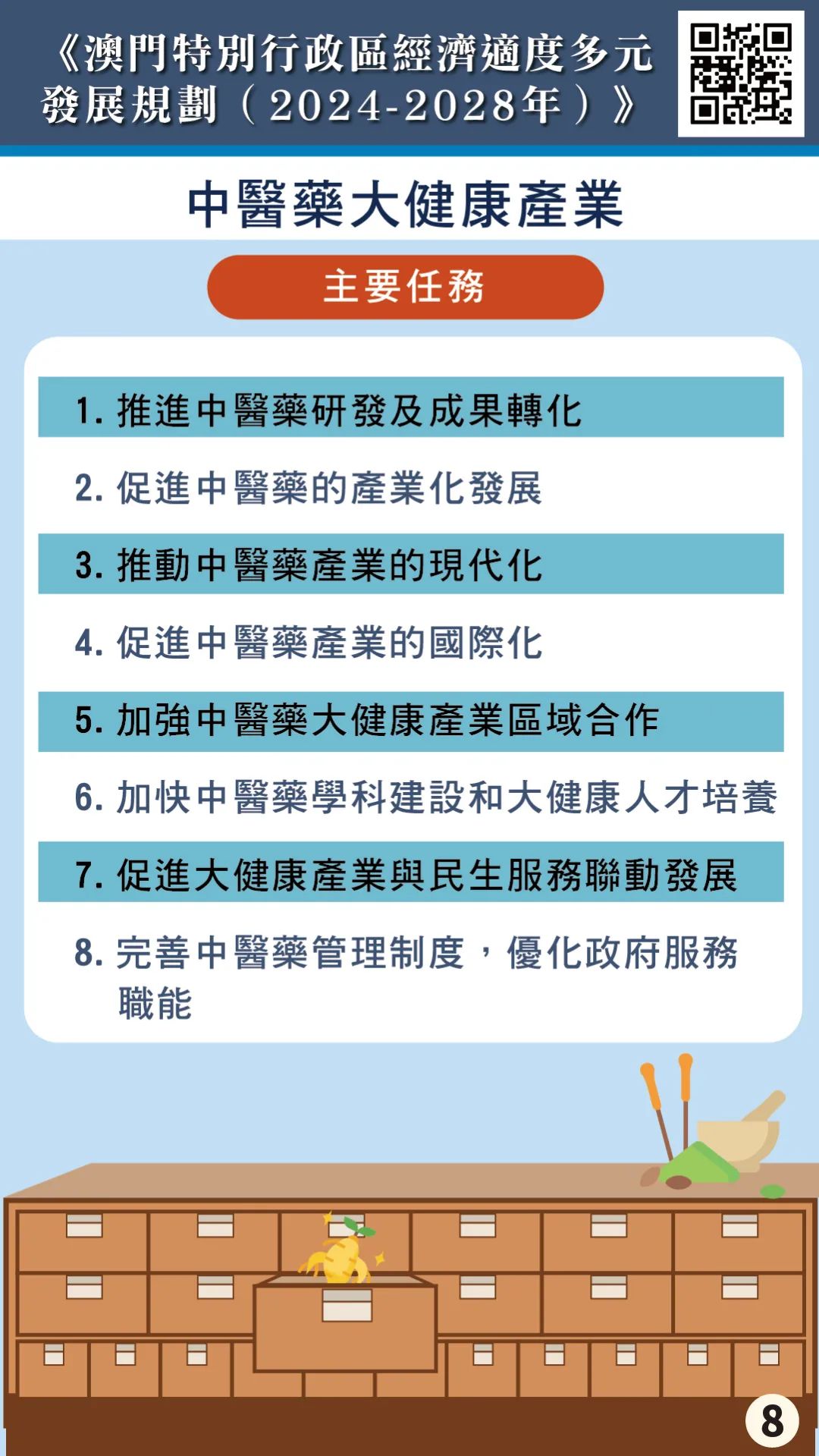 《澳門特別行政區經濟適度多元發展規劃（2024-2028年）》

中醫藥大健康產業

主要任務

1. 推進中醫藥研發及成果轉化

2. 促進中醫藥的產業化發展

3. 推動中醫藥產業的現代化

4. 促進中醫藥產業的國際化

5. 加強中醫藥大健康產業區域合作

6. 加快中醫藥學科建設和大健康人才培養

7. 促進大健康產業與民生服務聯動發展

8. 完善中醫藥管理制度，優化政府服務職能

8